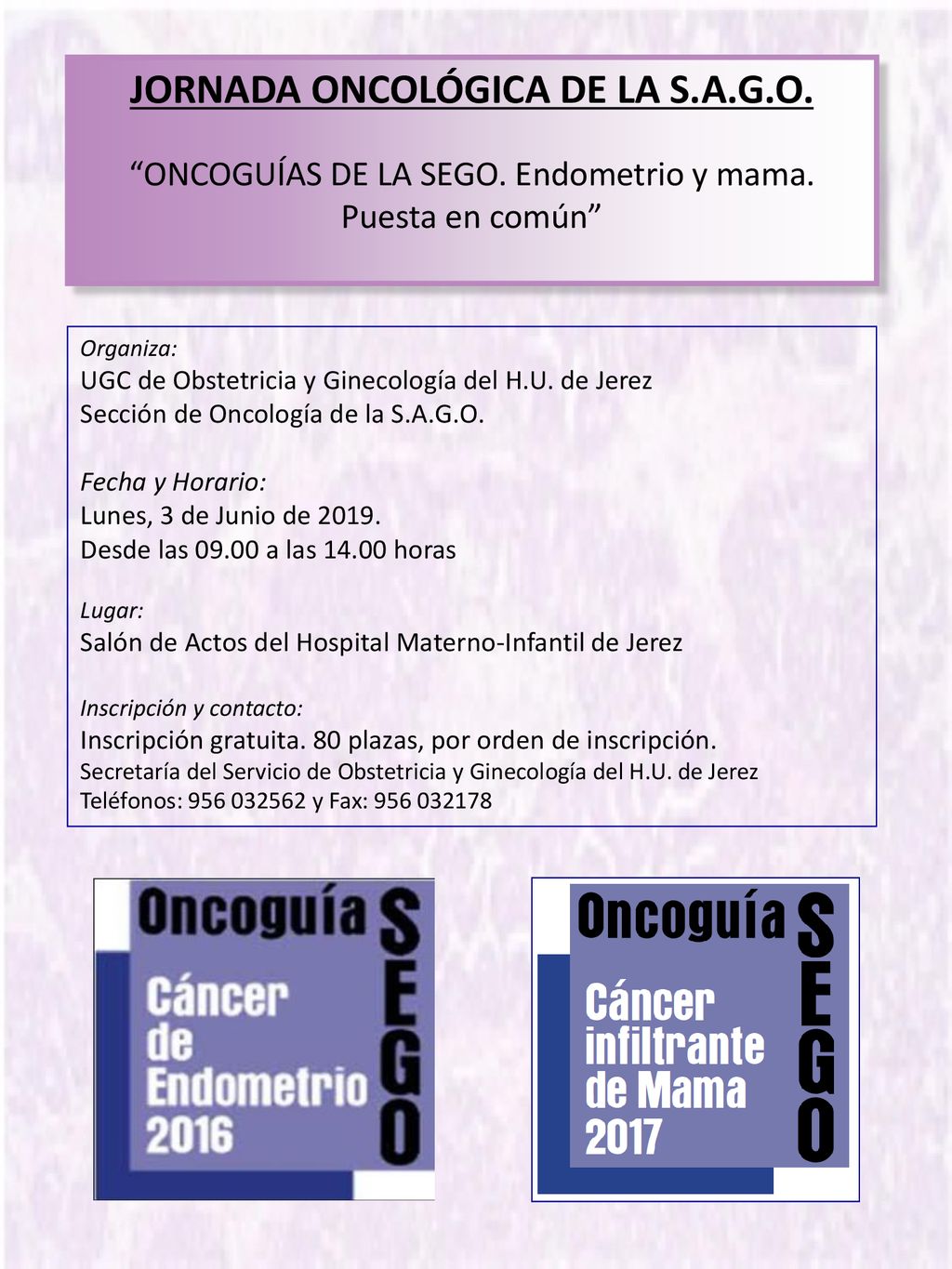 JORNADA ONCOLÓGICA DE LA S.A.G.O.

“ONCOGUÍAS DE LA SEGO. Endometrio y mama. Puesta en común”

Organiza:
UGC de Obstetricia y Ginecología del H.U. de Jerez
Sección de Oncología de la S.A.G.O.

Fecha y Horario:
Lunes, 3 de Junio de 2019.
Desde las 09.00 a las 14.00 horas

Lugar:
Salón de Actos del Hospital Materno-Infantil de Jerez

Inscripción y contacto:
Inscripción gratuita. 80 plazas, por orden de inscripción.
Secretaría del Servicio de Obstetricia y Ginecología del H.U. de Jerez
Teléfonos: 956 032562 y Fax: 956 032178

Oncoguía SEGO
Cáncer de Endometrio 2016

Oncoguía SEGO
Cáncer infiltrante de Mama 2017